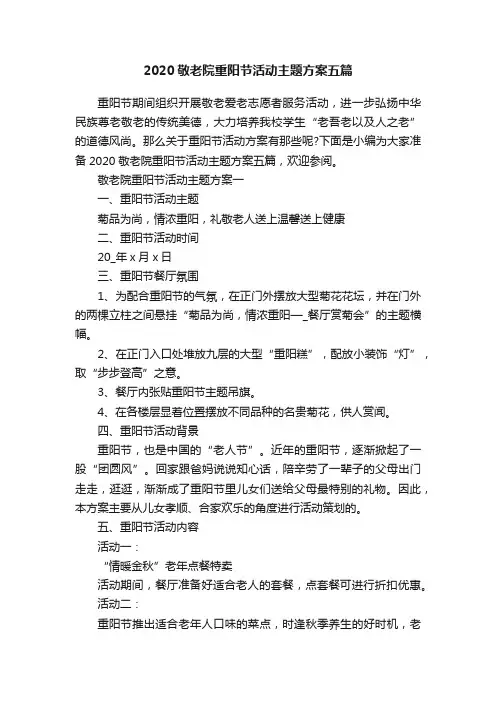 2020 敬老院重阳节活动主题方案五篇

重阳节期间组织开展敬老爱老志愿者服务活动，进一步弘扬中华民族尊老敬老的传统美德，大力培养我校学生“老吾老以及人之老”的道德风尚。那么关于重阳节活动方案有那些呢?下面是小编为大家准备 2020 敬老院重阳节活动主题方案五篇，欢迎参阅。

敬老院重阳节活动主题方案一

一、重阳节活动主题

菊品为尚，情浓重阳，礼敬老人送上温馨送上健康

二、重阳节活动时间

20_年 x 月 x 日

三、重阳节餐厅氛围

1、为配合重阳节的气氛，在正门外摆放大型菊花花坛，并在门外的两棵立柱之间悬挂“菊品为尚，情浓重阳—_餐厅赏菊会”的主题横幅。

2、在正门入口处堆放九层的大型“重阳糕”，配放小装饰“灯”，取“步步登高”之意。

3、餐厅内张贴重阳节主题吊旗。

4、在各楼层显着位置摆放不同品种的名贵菊花，供人赏阅。

四、重阳节活动背景

重阳节，也是中国的“老人节”。近年的重阳节，逐渐掀起了一股“团圆风”。回家跟爸妈说说知心话，陪辛劳了一辈子的父母出门走走，逛逛，渐渐成了重阳节里儿女们送给父母最特别的礼物。因此，本方案主要从儿女孝顺、合家欢乐的角度进行活动策划的。

五、重阳节活动内容

活动一：

“情暖金秋”老年点餐特卖

活动期间，餐厅准备好适合老人的套餐，点套餐可进行折扣优惠。

活动二：

重阳节推出适合老年人口味的菜点，时逢秋季养生的好时机，老